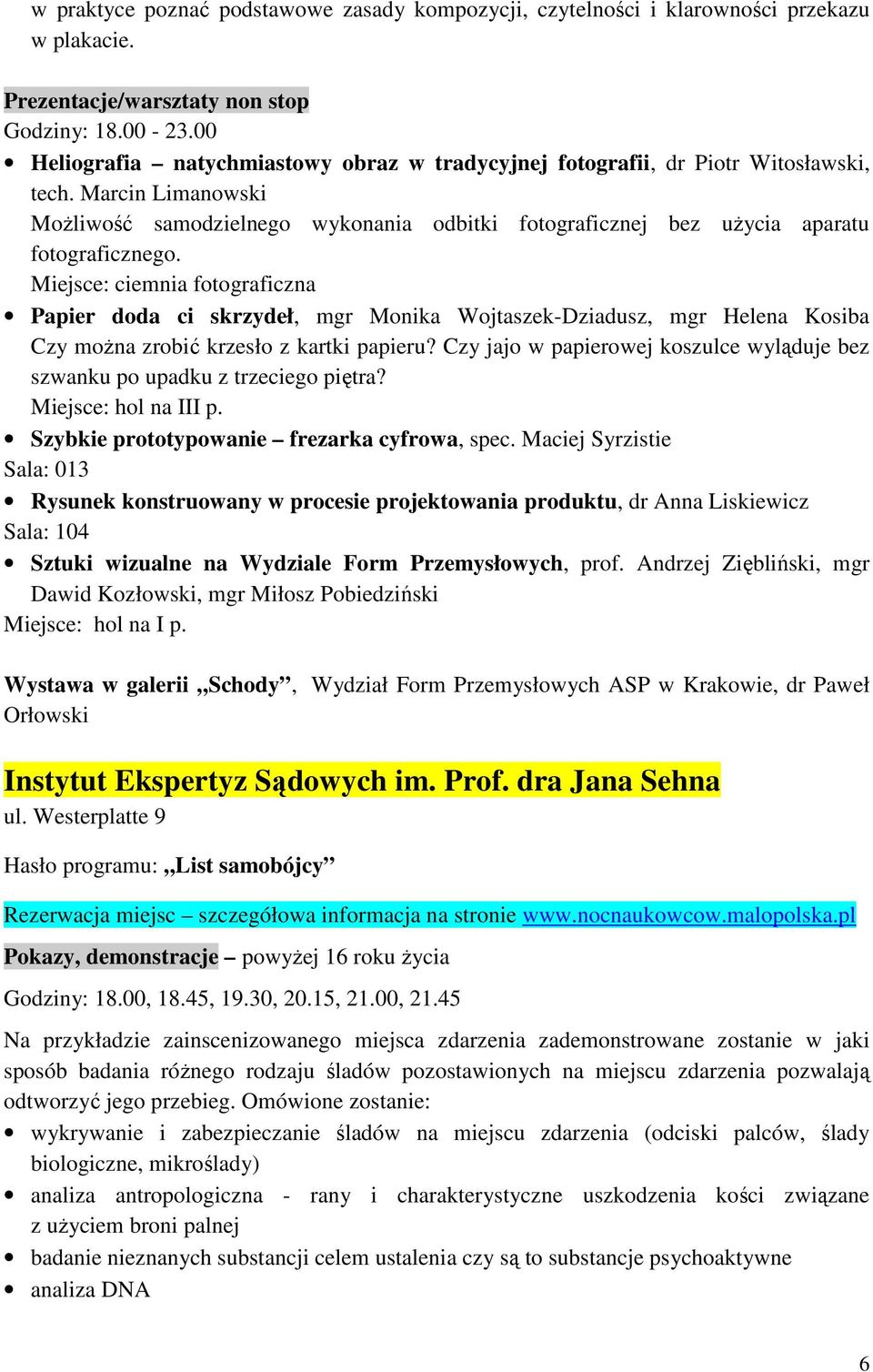 w praktyce poznać podstawowe zasady kompozycji, czytelności i klarowności przekazu w plakacie.

Prezentacje/warsztaty non stop
Godziny: 18.00 - 23.00
• Heliografia – natychmiastowy obraz w tradycyjnej fotografii, dr Piotr Witosławski, tech. Marcin Limanowski
Możliwość samodzielnego wykonania odbitki fotograficznej bez użycia aparatu fotograficznego.
Miejsce: ciemnia fotograficzna
• Papier doda ci skrzydeł, mgr Monika Wojtaszek-Dziadusz, mgr Helena Kosiba
Czy można zrobić krzesło z kartki papieru? Czy jajo w papierowej koszulce wyląduje bez szwanku po upadku z trzeciego piętra?
Miejsce: hol na III p.
• Szybkie prototypowanie – frezarka cyfrowa, spec. Maciej Syrzistie
Sala: 013
• Rysunek konstruowany w procesie projektowania produktu, dr Anna Liskiewicz
Sala: 104
• Sztuki wizualne na Wydziale Form Przemysłowych, prof. Andrzej Ziębliński, mgr Dawid Kozłowski, mgr Miłosz Pobiedziński
Miejsce: hol na I p.

Wystawa w galerii „Schody”, Wydział Form Przemysłowych ASP w Krakowie, dr Paweł Orłowski

Instytut Ekspertyz Sądowych im. Prof. dra Jana Sehna
ul. Westerplatte 9

Hasło programu: „List samobójcy”

Rezerwacja miejsc – szczegółowa informacja na stronie www.nocnaukowcow.malopolska.pl

Pokazy, demonstracje – powyżej 16 roku życia

Godziny: 18.00, 18.45, 19.30, 20.15, 21.00, 21.45

Na przykładzie zainscenizowanego miejsca zdarzenia zademonstrowane zostanie w jaki sposób badania różnego rodzaju śladów pozostawionych na miejscu zdarzenia pozwalają odtworzyć jego przebieg. Omówione zostanie:
• wykrywanie i zabezpieczanie śladów na miejscu zdarzenia (odciski palców, ślady biologiczne, mikroślady)
• analiza antropologiczna - rany i charakterystyczne uszkodzenia kości związane z użyciem broni palnej
• badanie nieznanych substancji celem ustalenia czy są to substancje psychoaktywne
• analiza DNA

6